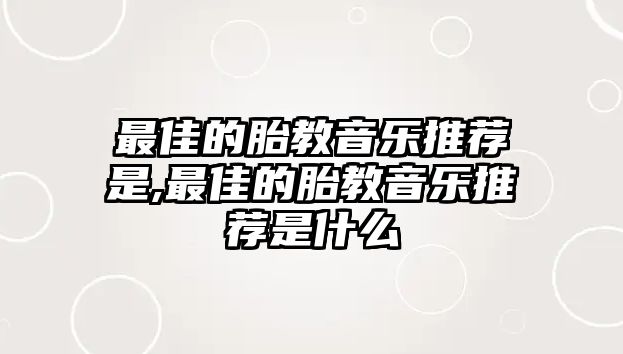 最佳的胎教音乐推荐是,最佳的胎教音乐推荐是什么